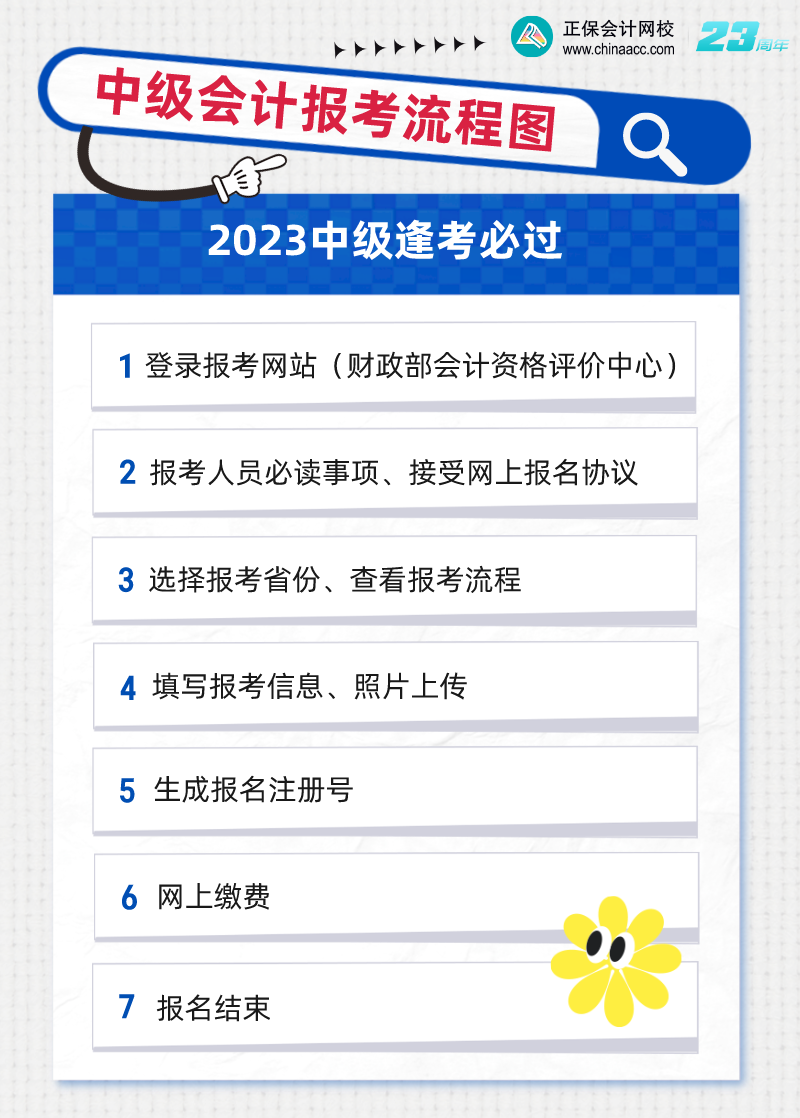 正保会计网校
www.chinaacc.com
23周年

中级会计报考流程图

2023中级逢考必过

1 登录报考网站（财政部会计资格评价中心）

2 报考人员必读事项、接受网上报名协议

3 选择报考省份、查看报考流程

4 填写报考信息、照片上传

5 生成报名注册号

6 网上缴费

7 报名结束